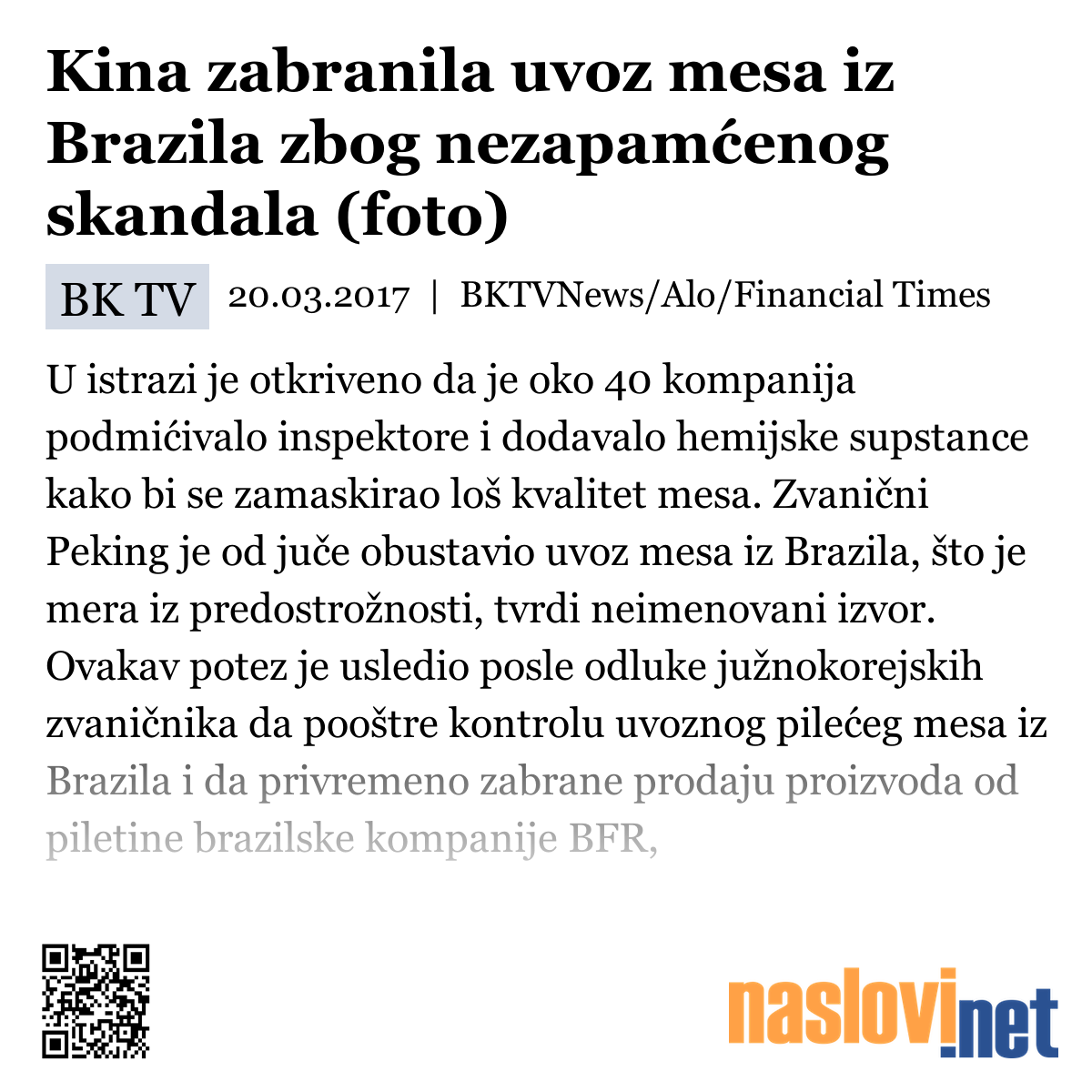 Kina zabranila uvoz mesa iz Brazila zbog nezapamćenog skandala (foto)

BK TV 20.03.2017 | BKTVNews/Alo/Financial Times

U istrazi je otkriveno da je oko 40 kompanija podmićivalo inspektore i dodavalo hemijske supstance kako bi se zamaskirao loš kvalitet mesa. Zvanični Peking je od juče obustavio uvoz mesa iz Brazila, što je mera iz predostrožnosti, tvrdi neimenovani izvor. Ovakav potez je usledio posle odluke južnokorejskih zvaničnika da pooštre kontrolu uvoznog pilećeg mesa iz Brazila i da privremeno zabrane prodaju proizvoda od piletine brazilske kompanije BFR,

naslovi.net